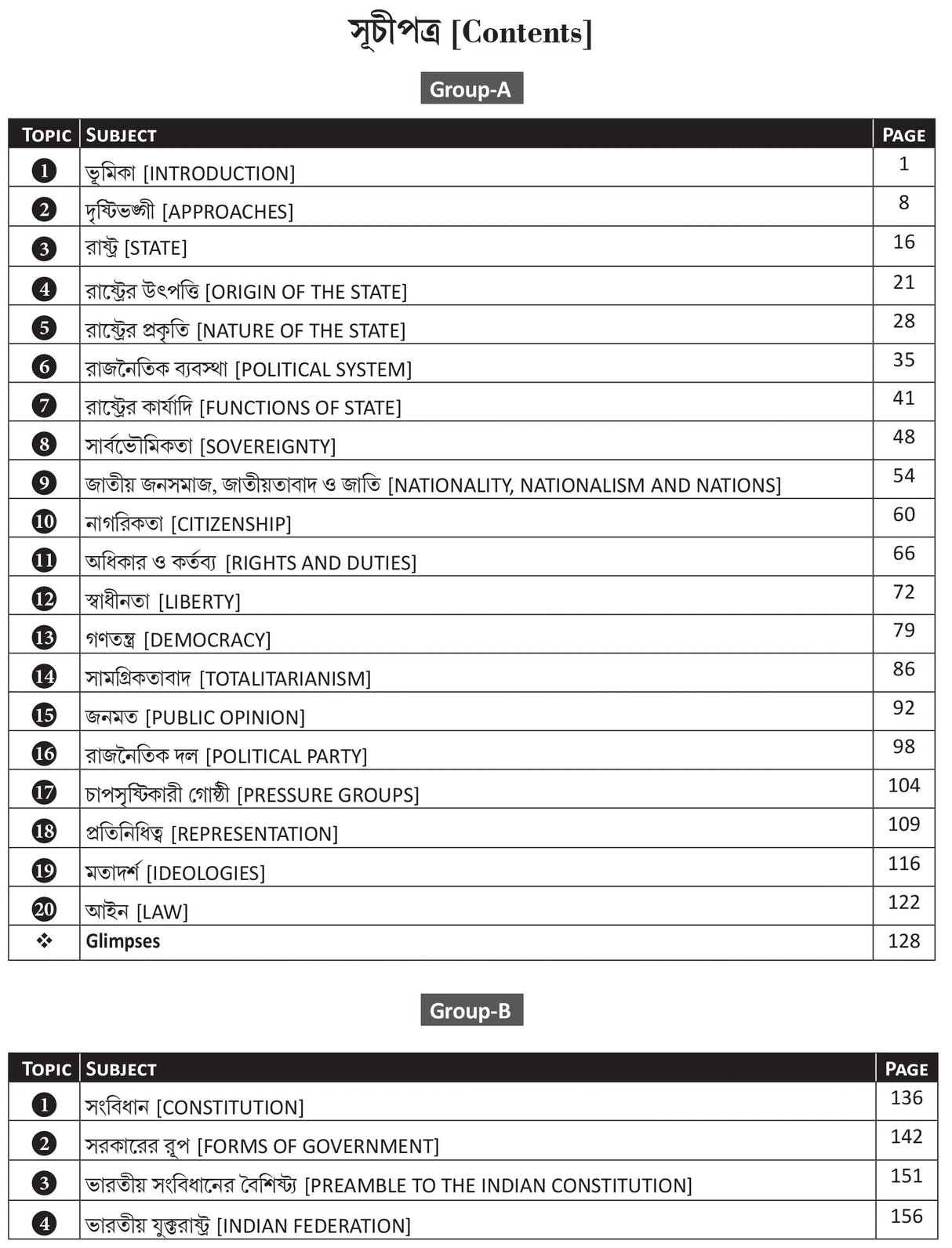 সূচীপত্র [Contents]

Group-A

| TOPIC | SUBJECT | PAGE |
|---|---|---|
| 1 | ভূমিকা [INTRODUCTION] | 1 |
| 2 | দৃষ্টিভঙ্গী [APPROACHES] | 8 |
| 3 | রাষ্ট্র [STATE] | 16 |
| 4 | রাষ্ট্রের উৎপত্তি [ORIGIN OF THE STATE] | 21 |
| 5 | রাষ্ট্রের প্রকৃতি [NATURE OF THE STATE] | 28 |
| 6 | রাজনৈতিক ব্যবস্থা [POLITICAL SYSTEM] | 35 |
| 7 | রাষ্ট্রের কার্যাদি [FUNCTIONS OF STATE] | 41 |
| 8 | সার্বভৌমিকতা [SOVEREIGNTY] | 48 |
| 9 | জাতীয় জনসমাজ, জাতীয়তাবাদ ও জাতি [NATIONALITY, NATIONALISM AND NATIONS] | 54 |
| 10 | নাগরিকতা [CITIZENSHIP] | 60 |
| 11 | অধিকার ও কর্তব্য [RIGHTS AND DUTIES] | 66 |
| 12 | স্বাধীনতা [LIBERTY] | 72 |
| 13 | গণতন্ত্র [DEMOCRACY] | 79 |
| 14 | সামগ্রিকতাবাদ [TOTALITARIANISM] | 86 |
| 15 | জনমত [PUBLIC OPINION] | 92 |
| 16 | রাজনৈতিক দল [POLITICAL PARTY] | 98 |
| 17 | চাপসৃষ্টিকারী গোষ্ঠী [PRESSURE GROUPS] | 104 |
| 18 | প্রতিনিধিত্ব [REPRESENTATION] | 109 |
| 19 | মতাদর্শ [IDEOLOGIES] | 116 |
| 20 | আইন [LAW] | 122 |
| ❖ | Glimpses | 128 |

Group-B

| TOPIC | SUBJECT | PAGE |
|---|---|---|
| 1 | সংবিধান [CONSTITUTION] | 136 |
| 2 | সরকারের রূপ [FORMS OF GOVERNMENT] | 142 |
| 3 | ভারতীয় সংবিধানের বৈশিষ্ট্য [PREAMBLE TO THE INDIAN CONSTITUTION] | 151 |
| 4 | ভারতীয় যুক্তরাষ্ট্র [INDIAN FEDERATION] | 156 |